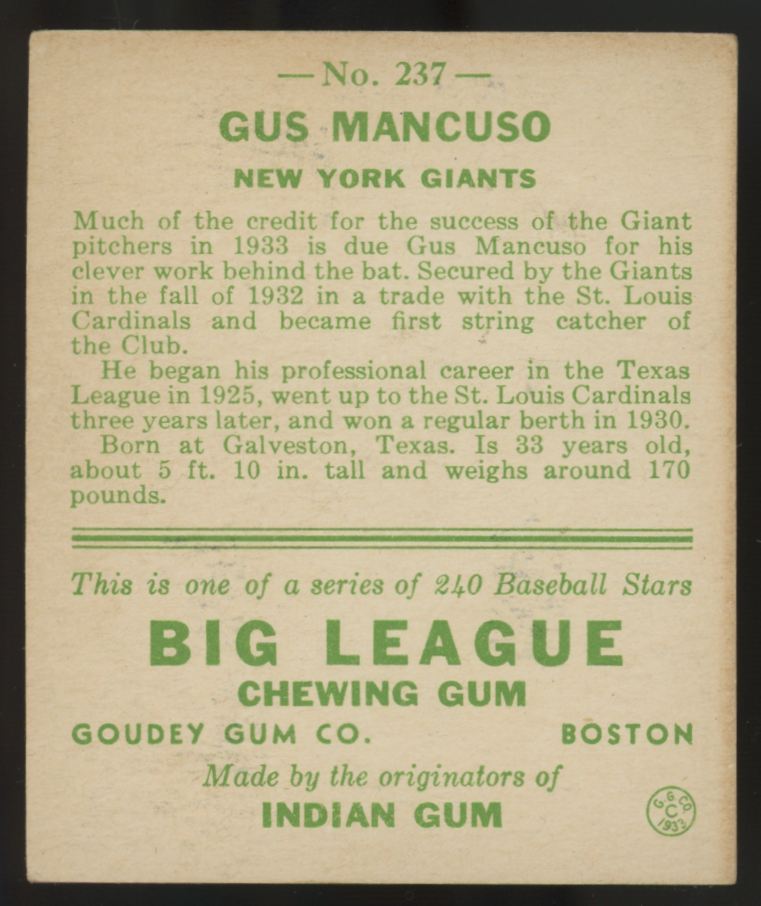 — No. 237 —

GUS MANCUSO

NEW YORK GIANTS

Much of the credit for the success of the Giant pitchers in 1933 is due Gus Mancuso for his clever work behind the bat. Secured by the Giants in the fall of 1932 in a trade with the St. Louis Cardinals and became first string catcher of the Club.

He began his professional career in the Texas League in 1925, went up to the St. Louis Cardinals three years later, and won a regular berth in 1930.

Born at Galveston, Texas. Is 33 years old, about 5 ft. 10 in. tall and weighs around 170 pounds.

This is one of a series of 240 Baseball Stars

BIG LEAGUE

CHEWING GUM

GOUDEY GUM CO. BOSTON

Made by the originators of

INDIAN GUM

G.G.CO. C 1933